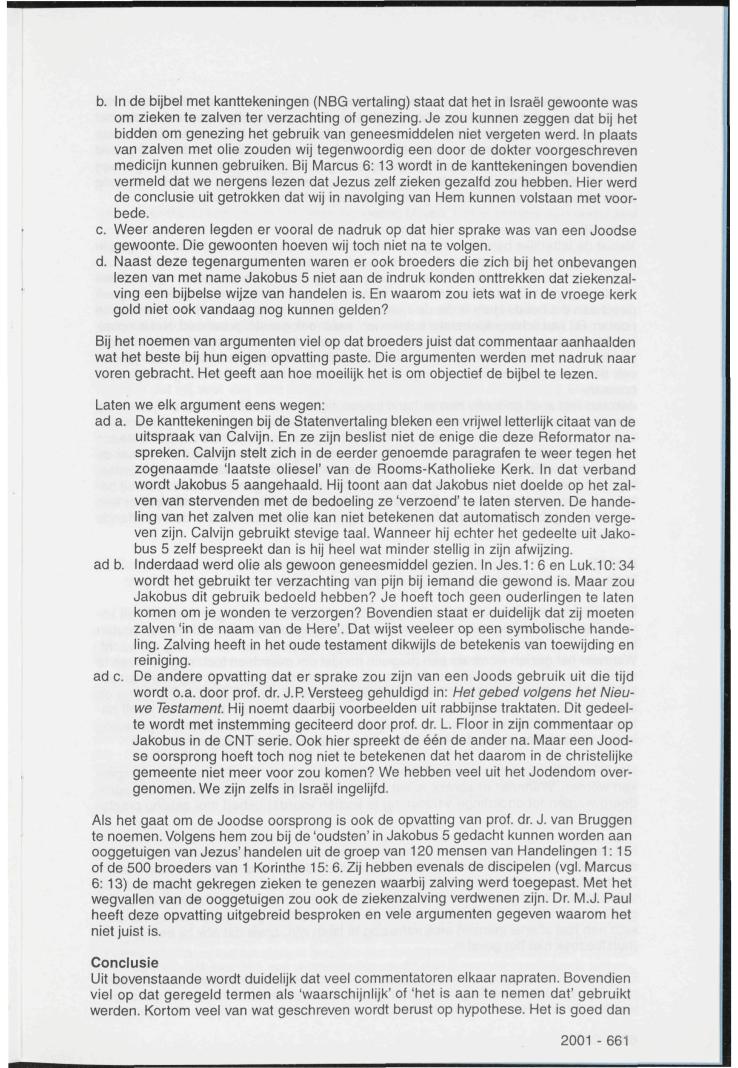 b. In de bijbel met kanttekeningen (NBG vertaling) staat dat het in Israël gewoonte was om zieken te zalven ter verzachting of genezing. Je zou kunnen zeggen dat bij het bidden om genezing het gebruik van geneesmiddelen niet vergeten werd. In plaats van zalven met olie zouden wij tegenwoordig een door de dokter voorgeschreven medicijn kunnen gebruiken. Bij Marcus 6: 13 wordt in de kanttekeningen bovendien vermeld dat we nergens lezen dat Jezus zelf zieken gezalfd zou hebben. Hier werd de conclusie uit getrokken dat wij in navolging van Hem kunnen volstaan met voorbede.
c. Weer anderen legden er vooral de nadruk op dat hier sprake was van een Joodse gewoonte. Die gewoonten hoeven wij toch niet na te volgen.
d. Naast deze tegenargumenten waren er ook broeders die zich bij het onbevangen lezen van met name Jakobus 5 niet aan de indruk konden onttrekken dat ziekenzalving een bijbelse wijze van handelen is. En waarom zou iets wat in de vroege kerk gold niet ook vandaag nog kunnen gelden?

Bij het noemen van argumenten viel op dat broeders juist dat commentaar aanhaalden wat het beste bij hun eigen opvatting paste. Die argumenten werden met nadruk naar voren gebracht. Het geeft aan hoe moeilijk het is om objectief de bijbel te lezen.

Laten we elk argument eens wegen:
ad a. De kanttekeningen bij de Statenvertaling bleken een vrijwel letterlijk citaat van de uitspraak van Calvijn. En ze zijn beslist niet de enige die deze Reformator naspreken. Calvijn stelt zich in de eerder genoemde paragrafen te weer tegen het zogenaamde 'laatste oliesel' van de Rooms-Katholieke Kerk. In dat verband wordt Jakobus 5 aangehaald. Hij toont aan dat Jakobus niet doelde op het zalven van stervenden met de bedoeling ze 'verzoend' te laten sterven. De handeling van het zalven met olie kan niet betekenen dat automatisch zonden vergeven zijn. Calvijn gebruikt stevige taal. Wanneer hij echter het gedeelte uit Jakobus 5 zelf bespreekt dan is hij heel wat minder stellig in zijn afwijzing.
ad b. Inderdaad werd olie als gewoon geneesmiddel gezien. In Jes.1: 6 en Luk.10: 34 wordt het gebruikt ter verzachting van pijn bij iemand die gewond is. Maar zou Jakobus dit gebruik bedoeld hebben? Je hoeft toch geen ouderlingen te laten komen om je wonden te verzorgen? Bovendien staat er duidelijk dat zij moeten zalven 'in de naam van de Here'. Dat wijst veeleer op een symbolische handeling. Zalving heeft in het oude testament dikwijls de betekenis van toewijding en reiniging.
ad c. De andere opvatting dat er sprake zou zijn van een Joods gebruik uit die tijd wordt o.a. door prof. dr. J.P. Versteeg gehuldigd in: Het gebed volgens het Nieuwe Testament. Hij noemt daarbij voorbeelden uit rabbijnse traktaten. Dit gedeelte wordt met instemming geciteerd door prof. dr. L. Floor in zijn commentaar op Jakobus in de CNT serie. Ook hier spreekt de één de ander na. Maar een Joodse oorsprong hoeft toch nog niet te betekenen dat het daarom in de christelijke gemeente niet meer voor zou komen? We hebben veel uit het Jodendom overgenomen. We zijn zelfs in Israël ingelijfd.

Als het gaat om de Joodse oorsprong is ook de opvatting van prof. dr. J. van Bruggen te noemen. Volgens hem zou bij de 'oudsten' in Jakobus 5 gedacht kunnen worden aan ooggetuigen van Jezus' handelen uit de groep van 120 mensen van Handelingen 1: 15 of de 500 broeders van 1 Korinthe 15: 6. Zij hebben evenals de discipelen (vgl. Marcus 6: 13) de macht gekregen zieken te genezen waarbij zalving werd toegepast. Met het wegvallen van de ooggetuigen zou ook de ziekenzalving verdwenen zijn. Dr. M.J. Paul heeft deze opvatting uitgebreid besproken en vele argumenten gegeven waarom het niet juist is.

Conclusie
Uit bovenstaande wordt duidelijk dat veel commentatoren elkaar napraten. Bovendien viel op dat geregeld termen als 'waarschijnlijk' of 'het is aan te nemen dat' gebruikt werden. Kortom veel van wat geschreven wordt berust op hypothese. Het is goed dan

2001 - 661